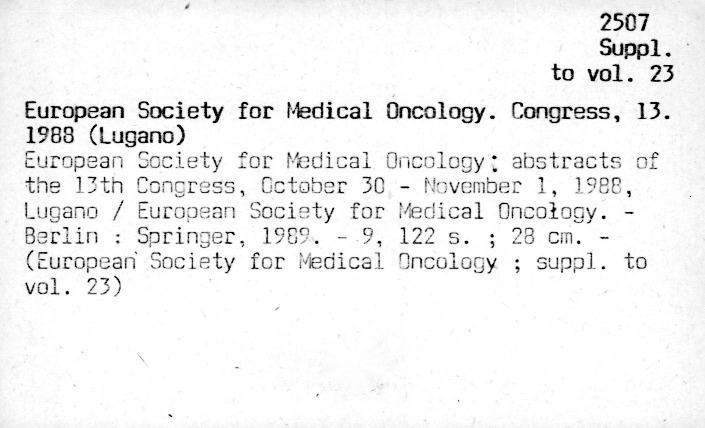 2507
Suppl.
to vol. 23

European Society for Medical Oncology. Congress, 13. 1988 (Lugano)
European Society for Medical Oncology : abstracts of the 13th Congress, October 30 - November 1, 1988, Lugano / European Society for Medical Oncology. - Berlin : Springer, 1989. - 9, 122 s. ; 28 cm. - (European Society for Medical Oncology ; suppl. to vol. 23)